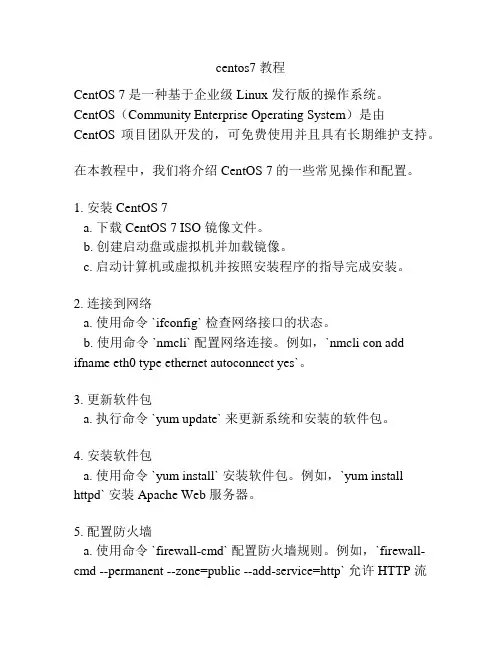 centos7 教程

CentOS 7 是一种基于企业级 Linux 发行版的操作系统。CentOS（Community Enterprise Operating System）是由 CentOS 项目团队开发的，可免费使用并且具有长期维护支持。

在本教程中，我们将介绍 CentOS 7 的一些常见操作和配置。

1. 安装 CentOS 7
a. 下载 CentOS 7 ISO 镜像文件。
b. 创建启动盘或虚拟机并加载镜像。
c. 启动计算机或虚拟机并按照安装程序的指导完成安装。

2. 连接到网络
a. 使用命令 `ifconfig` 检查网络接口的状态。
b. 使用命令 `nmcli` 配置网络连接。例如，`nmcli con add ifname eth0 type ethernet autoconnect yes`。

3. 更新软件包
a. 执行命令 `yum update` 来更新系统和安装的软件包。

4. 安装软件包
a. 使用命令 `yum install` 安装软件包。例如，`yum install httpd` 安装 Apache Web 服务器。

5. 配置防火墙
a. 使用命令 `firewall-cmd` 配置防火墙规则。例如，`firewall-cmd --permanent --zone=public --add-service=http` 允许 HTTP 流